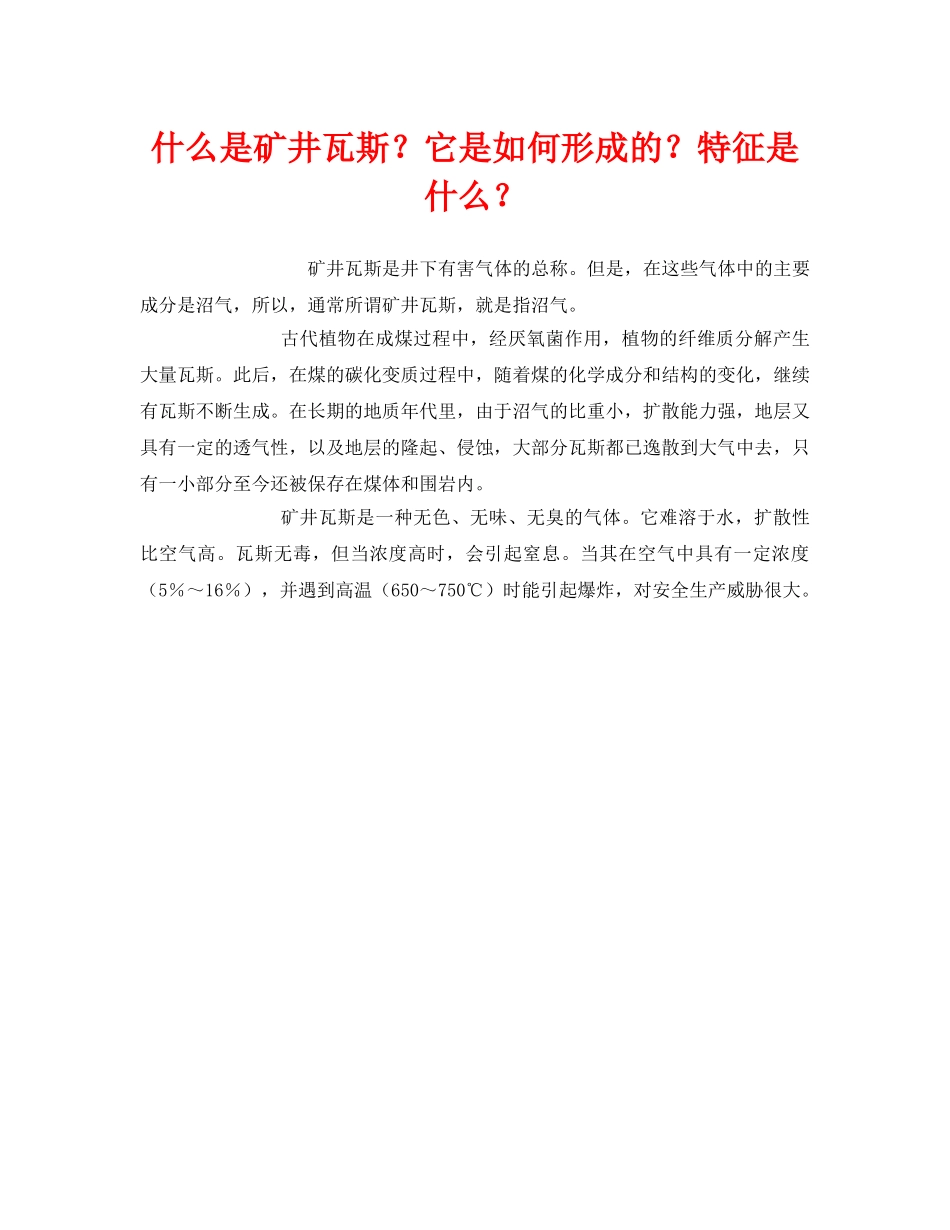 什么是矿井瓦斯？它是如何形成的？特征是什么？

矿井瓦斯是井下有害气体的总称。但是，在这些气体中的主要成分是沼气，所以，通常所谓矿井瓦斯，就是指沼气。

古代植物在成煤过程中，经厌氧菌作用，植物的纤维质分解产生大量瓦斯。此后，在煤的碳化变质过程中，随着煤的化学成分和结构的变化，继续有瓦斯不断生成。在长期的地质年代里，由于沼气的比重小，扩散能力强，地层又具有一定的透气性，以及地层的隆起、侵蚀，大部分瓦斯都已逸散到大气中去，只有一小部分至今还被保存在煤体和围岩内。

矿井瓦斯是一种无色、无味、无臭的气体。它难溶于水，扩散性比空气高。瓦斯无毒，但当浓度高时，会引起窒息。当其在空气中具有一定浓度（5%～16%），并遇到高温（650～750℃）时能引起爆炸，对安全生产威胁很大。